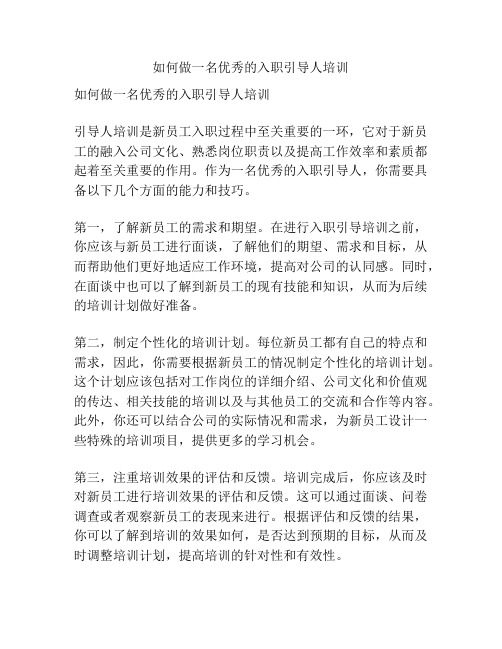 如何做一名优秀的入职引导人培训

如何做一名优秀的入职引导人培训

引导人培训是新员工入职过程中至关重要的一环，它对于新员工的融入公司文化、熟悉岗位职责以及提高工作效率和素质都起着至关重要的作用。作为一名优秀的入职引导人，你需要具备以下几个方面的能力和技巧。

第一，了解新员工的需求和期望。在进行入职引导培训之前，你应该与新员工进行面谈，了解他们的期望、需求和目标，从而帮助他们更好地适应工作环境，提高对公司的认同感。同时，在面谈中也可以了解到新员工的现有技能和知识，从而为后续的培训计划做好准备。

第二，制定个性化的培训计划。每位新员工都有自己的特点和需求，因此，你需要根据新员工的情况制定个性化的培训计划。这个计划应该包括对工作岗位的详细介绍、公司文化和价值观的传达、相关技能的培训以及与其他员工的交流和合作等内容。此外，你还可以结合公司的实际情况和需求，为新员工设计一些特殊的培训项目，提供更多的学习机会。

第三，注重培训效果的评估和反馈。培训完成后，你应该及时对新员工进行培训效果的评估和反馈。这可以通过面谈、问卷调查或者观察新员工的表现来进行。根据评估和反馈的结果，你可以了解到培训的效果如何，是否达到预期的目标，从而及时调整培训计划，提高培训的针对性和有效性。